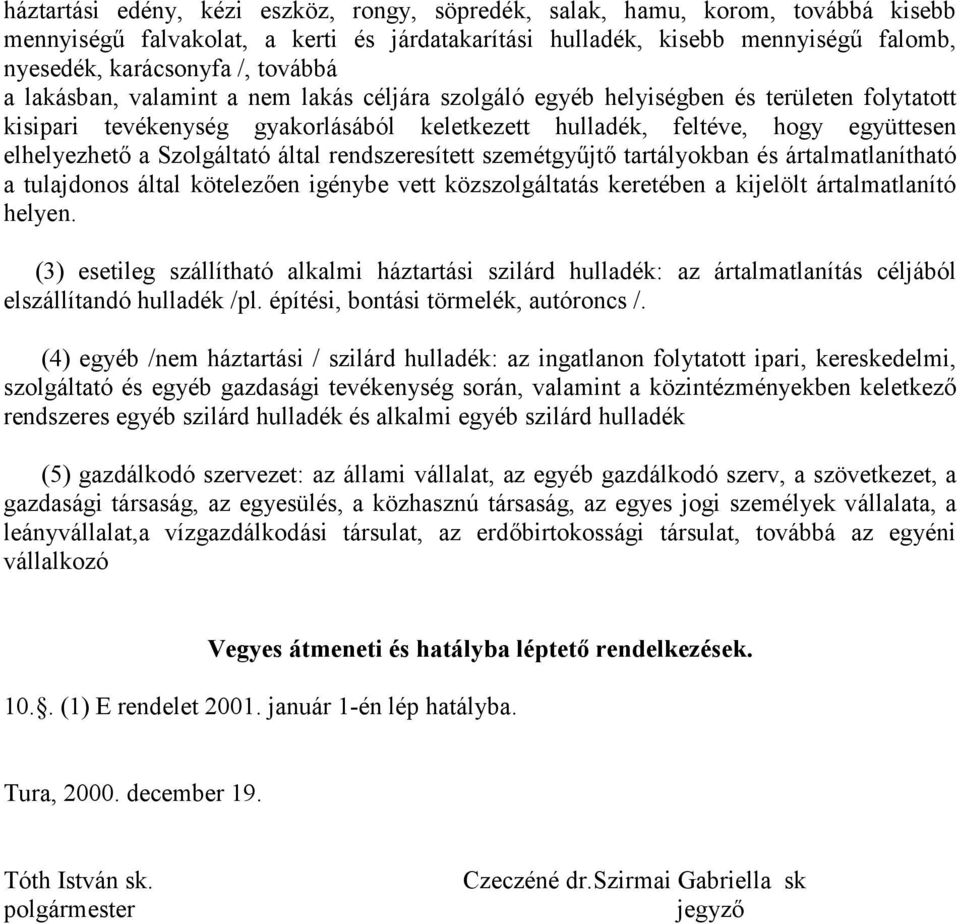 háztartási edény, kézi eszköz, rongy, söpredék, salak, hamu, korom, továbbá kisebb mennyiségű falvakolat, a kerti és járdatakarítási hulladék, kisebb mennyiségű falomb, nyesedék, karácsonyfa /, továbbá
a lakásban, valamint a nem lakás céljára szolgáló egyéb helyiségben és területen folytatott kisipari tevékenység gyakorlásából keletkezett hulladék, feltéve, hogy együttesen elhelyezhető a Szolgáltató által rendszeresített szemétgyűjtő tartályokban és ártalmatlanítható a tulajdonos által kötelezően igénybe vett közszolgáltatás keretében a kijelölt ártalmatlanító helyen.

(3) esetileg szállítható alkalmi háztartási szilárd hulladék: az ártalmatlanítás céljából elszállítandó hulladék /pl. építési, bontási törmelék, autóroncs /.

(4) egyéb /nem háztartási / szilárd hulladék: az ingatlanon folytatott ipari, kereskedelmi, szolgáltató és egyéb gazdasági tevékenység során, valamint a közintézményekben keletkező rendszeres egyéb szilárd hulladék és alkalmi egyéb szilárd hulladék

(5) gazdálkodó szervezet: az állami vállalat, az egyéb gazdálkodó szerv, a szövetkezet, a gazdasági társaság, az egyesülés, a közhasznú társaság, az egyes jogi személyek vállalata, a leányvállalat,a vízgazdálkodási társulat, az erdőbirtokossági társulat, továbbá az egyéni vállalkozó

Vegyes átmeneti és hatályba léptető rendelkezések.

10.§. (1) E rendelet 2001. január 1-én lép hatályba.

Tura, 2000. december 19.

Tóth István sk.
polgármester

Czeczéné dr.Szirmai Gabriella sk
jegyző